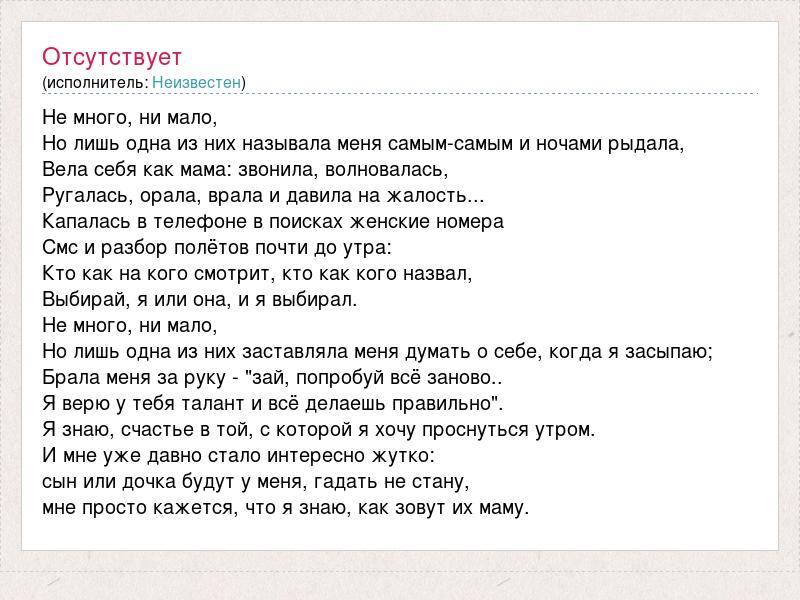 Отсутствует
(исполнитель: Неизвестен)

Не много, ни мало,
Но лишь одна из них называла меня самым-самым и ночами рыдала,
Вела себя как мама: звонила, волновалась,
Ругалась, орала, врала и давила на жалость...
Капалась в телефоне в поисках женские номера
Смс и разбор полётов почти до утра:
Кто как на кого смотрит, кто как кого назвал,
Выбирай, я или она, и я выбирал.
Не много, ни мало,
Но лишь одна из них заставляла меня думать о себе, когда я засыпаю;
Брала меня за руку - "зай, попробуй всё заново..
Я верю у тебя талант и всё делаешь правильно".
Я знаю, счастье в той, с которой я хочу проснуться утром.
И мне уже давно стало интересно жутко:
сын или дочка будут у меня, гадать не стану,
мне просто кажется, что я знаю, как зовут их маму.